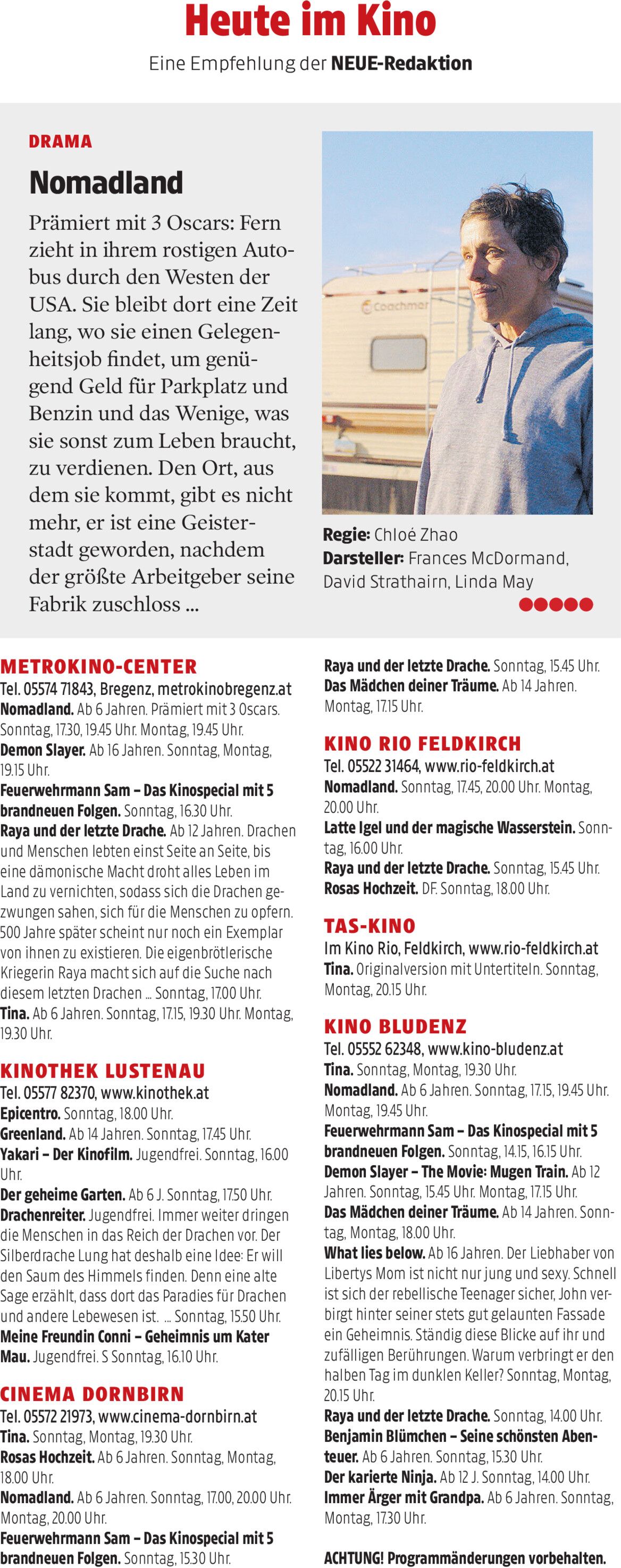 Heute im Kino

Eine Empfehlung der NEUE-Redaktion

DRAMA

Nomadland

Prämiert mit 3 Oscars: Fern zieht in ihrem rostigen Autobus durch den Westen der USA. Sie bleibt dort eine Zeit lang, wo sie einen Gelegenheitsjob findet, um genügend Geld für Parkplatz und Benzin und das Wenige, was sie sonst zum Leben braucht, zu verdienen. Den Ort, aus dem sie kommt, gibt es nicht mehr, er ist eine Geisterstadt geworden, nachdem der größte Arbeitgeber seine Fabrik zuschloss ...

Coachmen

Regie: Chloé Zhao
Darsteller: Frances McDormand, David Strathairn, Linda May

METROKINO-CENTER
Tel. 05574 71843, Bregenz, metrokinobregenz.at
Nomadland. Ab 6 Jahren. Prämiert mit 3 Oscars. Sonntag, 17.30, 19.45 Uhr. Montag, 19.45 Uhr.
Demon Slayer. Ab 16 Jahren. Sonntag, Montag, 19.15 Uhr.
Feuerwehrmann Sam – Das Kinospecial mit 5 brandneuen Folgen. Sonntag, 16.30 Uhr.
Raya und der letzte Drache. Ab 12 Jahren. Drachen und Menschen lebten einst Seite an Seite, bis eine dämonische Macht droht alles Leben im Land zu vernichten, sodass sich die Drachen gezwungen sahen, sich für die Menschen zu opfern. 500 Jahre später scheint nur noch ein Exemplar von ihnen zu existieren. Die eigenbrötlerische Kriegerin Raya macht sich auf die Suche nach diesem letzten Drachen ... Sonntag, 17.00 Uhr.
Tina. Ab 6 Jahren. Sonntag, 17.15, 19.30 Uhr. Montag, 19.30 Uhr.

KINOTHEK LUSTENAU
Tel. 05577 82370, www.kinothek.at
Epicentro. Sonntag, 18.00 Uhr.
Greenland. Ab 14 Jahren. Sonntag, 17.45 Uhr.
Yakari – Der Kinofilm. Jugendfrei. Sonntag, 16.00 Uhr.
Der geheime Garten. Ab 6 J. Sonntag, 17.50 Uhr.
Drachenreiter. Jugendfrei. Immer weiter dringen die Menschen in das Reich der Drachen vor. Der Silberdrache Lung hat deshalb eine Idee: Er will den Saum des Himmels finden. Denn eine alte Sage erzählt, dass dort das Paradies für Drachen und andere Lebewesen ist. ... Sonntag, 15.50 Uhr.
Meine Freundin Conni – Geheimnis um Kater Mau. Jugendfrei. S Sonntag, 16.10 Uhr.

CINEMA DORNBIRN
Tel. 05572 21973, www.cinema-dornbirn.at
Tina. Sonntag, Montag, 19.30 Uhr.
Rosas Hochzeit. Ab 6 Jahren. Sonntag, Montag, 18.00 Uhr.
Nomadland. Ab 6 Jahren. Sonntag, 17.00, 20.00 Uhr. Montag, 20.00 Uhr.
Feuerwehrmann Sam – Das Kinospecial mit 5 brandneuen Folgen. Sonntag, 15.30 Uhr.
Raya und der letzte Drache. Sonntag, 15.45 Uhr.
Das Mädchen deiner Träume. Ab 14 Jahren. Montag, 17.15 Uhr.

KINO RIO FELDKIRCH
Tel. 05522 31464, www.rio-feldkirch.at
Nomadland. Sonntag, 17.45, 20.00 Uhr. Montag, 20.00 Uhr.
Latte Igel und der magische Wasserstein. Sonntag, 16.00 Uhr.
Raya und der letzte Drache. Sonntag, 15.45 Uhr.
Rosas Hochzeit. DF. Sonntag, 18.00 Uhr.

TAS-KINO
Im Kino Rio, Feldkirch, www.rio-feldkirch.at
Tina. Originalversion mit Untertiteln. Sonntag, Montag, 20.15 Uhr.

KINO BLUDENZ
Tel. 05552 62348, www.kino-bludenz.at
Tina. Sonntag, Montag, 19.30 Uhr.
Nomadland. Ab 6 Jahren. Sonntag, 17.15, 19.45 Uhr. Montag, 19.45 Uhr.
Feuerwehrmann Sam – Das Kinospecial mit 5 brandneuen Folgen. Sonntag, 14.15, 16.15 Uhr.
Demon Slayer – The Movie: Mugen Train. Ab 12 Jahren. Sonntag, 15.45 Uhr. Montag, 17.15 Uhr.
Das Mädchen deiner Träume. Ab 14 Jahren. Sonntag, Montag, 18.00 Uhr.
What lies below. Ab 16 Jahren. Der Liebhaber von Libertys Mom ist nicht nur jung und sexy. Schnell ist sich der rebellische Teenager sicher, John verbirgt hinter seiner stets gut gelaunten Fassade ein Geheimnis. Ständig diese Blicke auf ihr und zufälligen Berührungen. Warum verbringt er den halben Tag im dunklen Keller? Sonntag, Montag, 20.15 Uhr.
Raya und der letzte Drache. Sonntag, 14.00 Uhr.
Benjamin Blümchen – Seine schönsten Abenteuer. Ab 6 Jahren. Sonntag, 15.30 Uhr.
Der karierte Ninja. Ab 12 J. Sonntag, 14.00 Uhr.
Immer Ärger mit Grandpa. Ab 6 Jahren. Sonntag, Montag, 17.30 Uhr.

ACHTUNG! Programmänderungen vorbehalten.